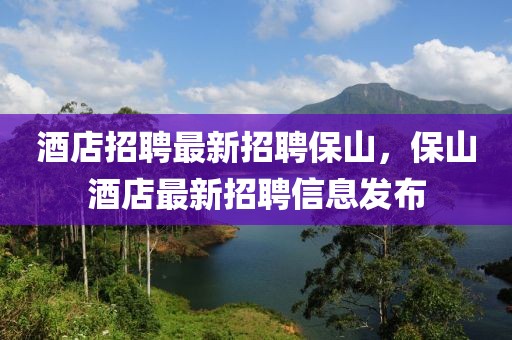 酒店招聘最新招聘保山，保山酒店最新招聘信息发布